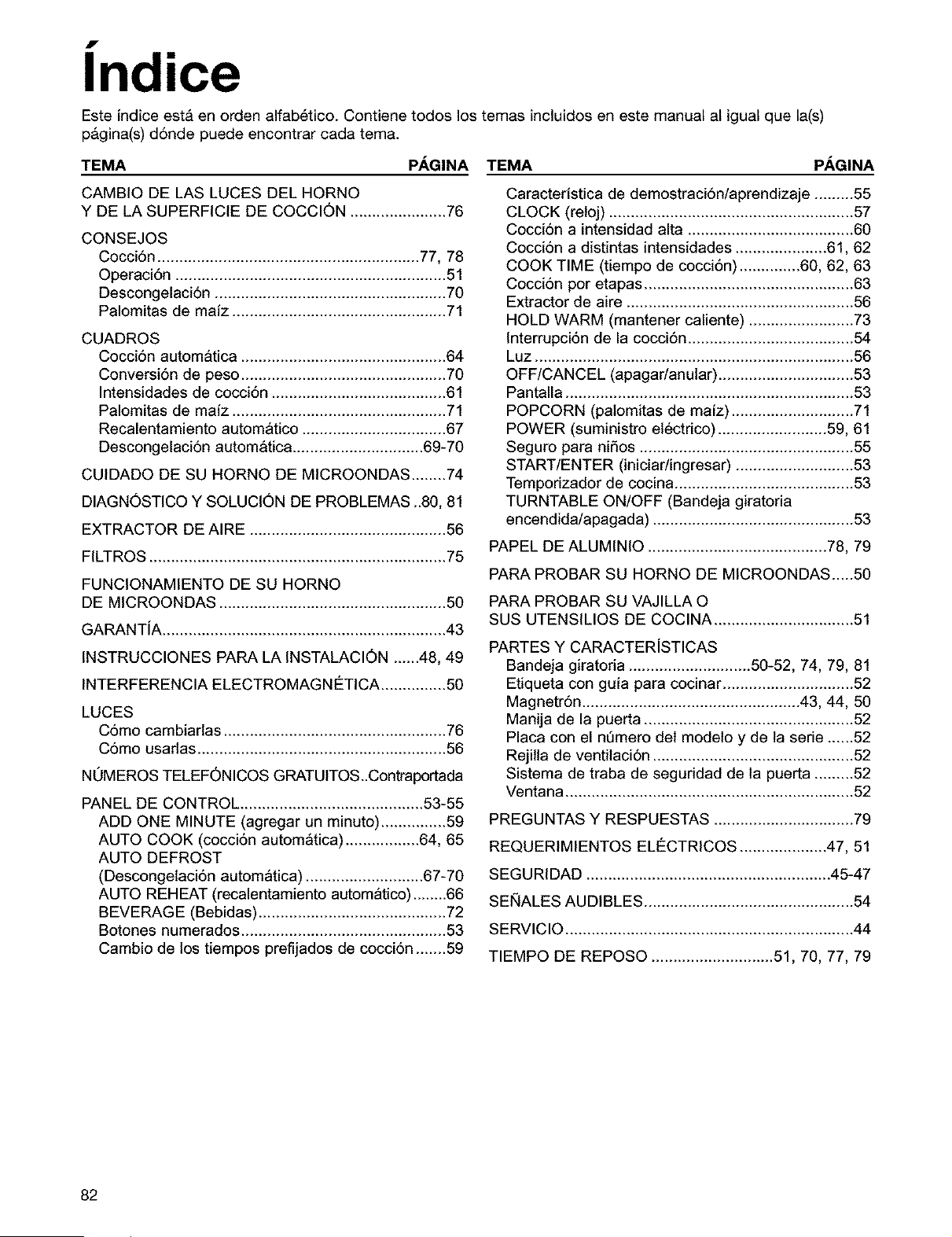 Índice

Este índice está en orden alfabético. Contiene todos los temas incluidos en este manual al igual que la(s) página(s) dónde puede encontrar cada tema.

TEMA PÁGINA

CAMBIO DE LAS LUCES DEL HORNO
Y DE LA SUPERFICIE DE COCCIÓN 76

CONSEJOS
Cocción 77, 78
Operación 51
Descongelación 70
Palomitas de maíz 71

CUADROS
Cocción automática 64
Conversión de peso 70
Intensidades de cocción 61
Palomitas de maíz 71
Recalentamiento automático 67
Descongelación automática 69-70

CUIDADO DE SU HORNO DE MICROONDAS 74

DIAGNÓSTICO Y SOLUCIÓN DE PROBLEMAS 80, 81

EXTRACTOR DE AIRE 56

FILTROS 75

FUNCIONAMIENTO DE SU HORNO
DE MICROONDAS 50

GARANTÍA 43

INSTRUCCIONES PARA LA INSTALACIÓN 48, 49

INTERFERENCIA ELECTROMAGNÉTICA 50

LUCES
Cómo cambiarlas 76
Cómo usarlas 56

NÚMEROS TELEFÓNICOS GRATUITOS Contraportada

PANEL DE CONTROL 53-55
ADD ONE MINUTE (agregar un minuto) 59
AUTO COOK (cocción automática) 64, 65
AUTO DEFROST
(Descongelación automática) 67-70
AUTO REHEAT (recalentamiento automático) 66
BEVERAGE (Bebidas) 72
Botones numerados 53
Cambio de los tiempos prefijados de cocción 59

TEMA PÁGINA

Característica de demostración/aprendizaje 55
CLOCK (reloj) 57
Cocción a intensidad alta 60
Cocción a distintas intensidades 61, 62
COOK TIME (tiempo de cocción) 60, 62, 63
Cocción por etapas 63
Extractor de aire 56
HOLD WARM (mantener caliente) 73
Interrupción de la cocción 54
Luz 56
OFF/CANCEL (apagar/anular) 53
Pantalla 53
POPCORN (palomitas de maíz) 71
POWER (suministro eléctrico) 59, 61
Seguro para niños 55
START/ENTER (iniciar/ingresar) 53
Temporizador de cocina 53
TURNTABLE ON/OFF (Bandeja giratoria encendida/apagada) 53

PAPEL DE ALUMINIO 78, 79

PARA PROBAR SU HORNO DE MICROONDAS 50

PARA PROBAR SU VAJILLA O
SUS UTENSILIOS DE COCINA 51

PARTES Y CARACTERÍSTICAS
Bandeja giratoria 50-52, 74, 79, 81
Etiqueta con guía para cocinar 52
Magnetrón 43, 44, 50
Manija de la puerta 52
Placa con el número del modelo y de la serie 52
Rejilla de ventilación 52
Sistema de traba de seguridad de la puerta 52
Ventana 52

PREGUNTAS Y RESPUESTAS 79

REQUERIMIENTOS ELÉCTRICOS 47, 51

SEGURIDAD 45-47

SEÑALES AUDIBLES 54

SERVICIO 44

TIEMPO DE REPOSO 51, 70, 77, 79

82